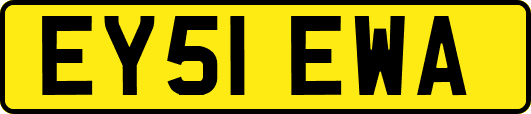 EY51 EWA